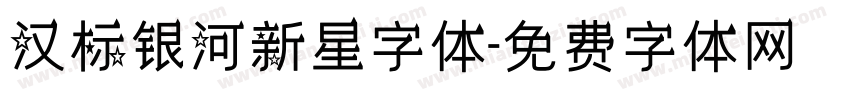 汉标银河新星字体-免费字体网